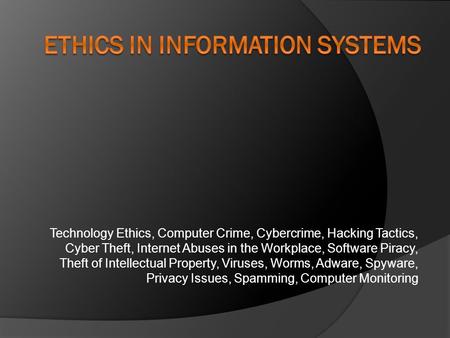 ETHICS IN INFORMATION SYSTEMS

Technology Ethics, Computer Crime, Cybercrime, Hacking Tactics, Cyber Theft, Internet Abuses in the Workplace, Software Piracy, Theft of Intellectual Property, Viruses, Worms, Adware, Spyware, Privacy Issues, Spamming, Computer Monitoring